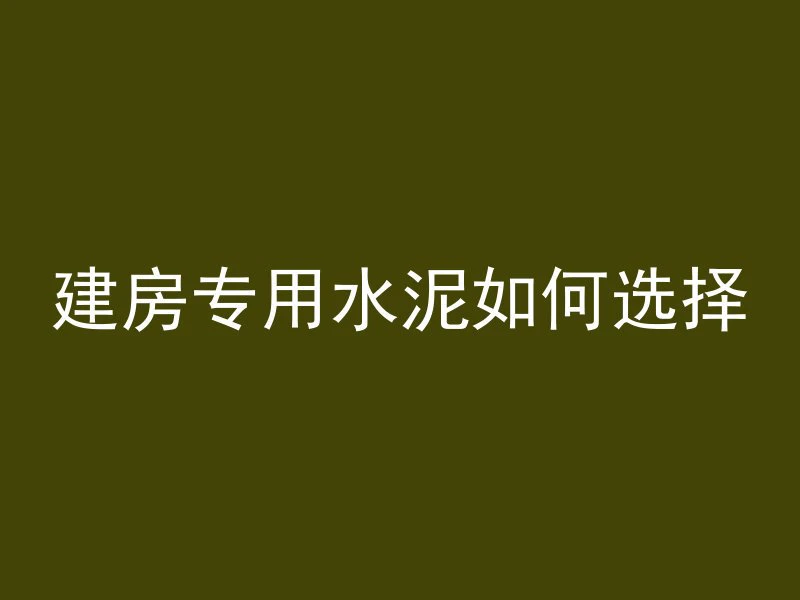 建房专用水泥如何选择